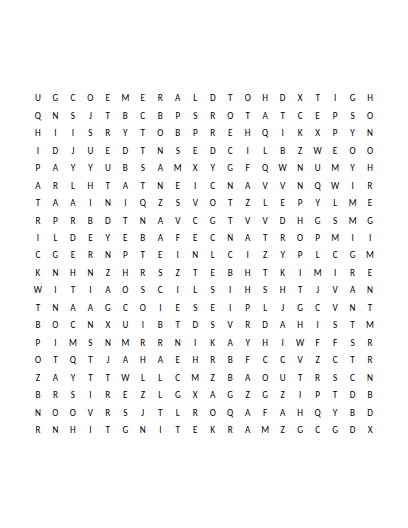 U G C O E M E R A L D T O H D X T I G H
Q N S J T B C B P S R O T A T C E P S O
H I I S R Y T O B P R E H Q I K X P Y N
I D J U E D T N S E D C I L B Z W E O O
P A Y Y U B S A M X Y G F Q W N U M Y H
A R L H T A T N E I C N A V V N Q W I R
T A A I N I Q Z S V O T Z L E P Y L M E
R P R B D T N A V C G T V V D H G S M G
I L D E Y E B A F E C N A T R O P M I I
C G E R N P T E I N L C I Z Y P L C G M
K N H N Z H R S Z T E B H T K I M I R E
W I T I A O S C I L S I H S H T J V A N
T N A A G C O I E S E I P L J G C V N T
B O C N X U I B T D S V R D A H I S T M
P I M S N M R R N I K A Y H I W F F S R
O T Q T J A H A E H R B F C C V Z C T R
Z A Y T T W L L C M Z B A O U T R S C N
B R S I R E Z L G X A G Z G Z I P T D B
N O O V R S J T L R O Q A F A H Q Y B D
R N H I T G N I T E K R A M Z G C G D X